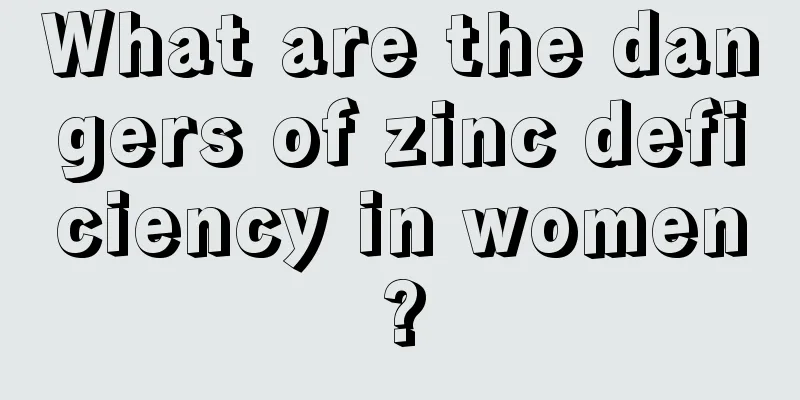 What are the dangers of zinc deficiency in women?